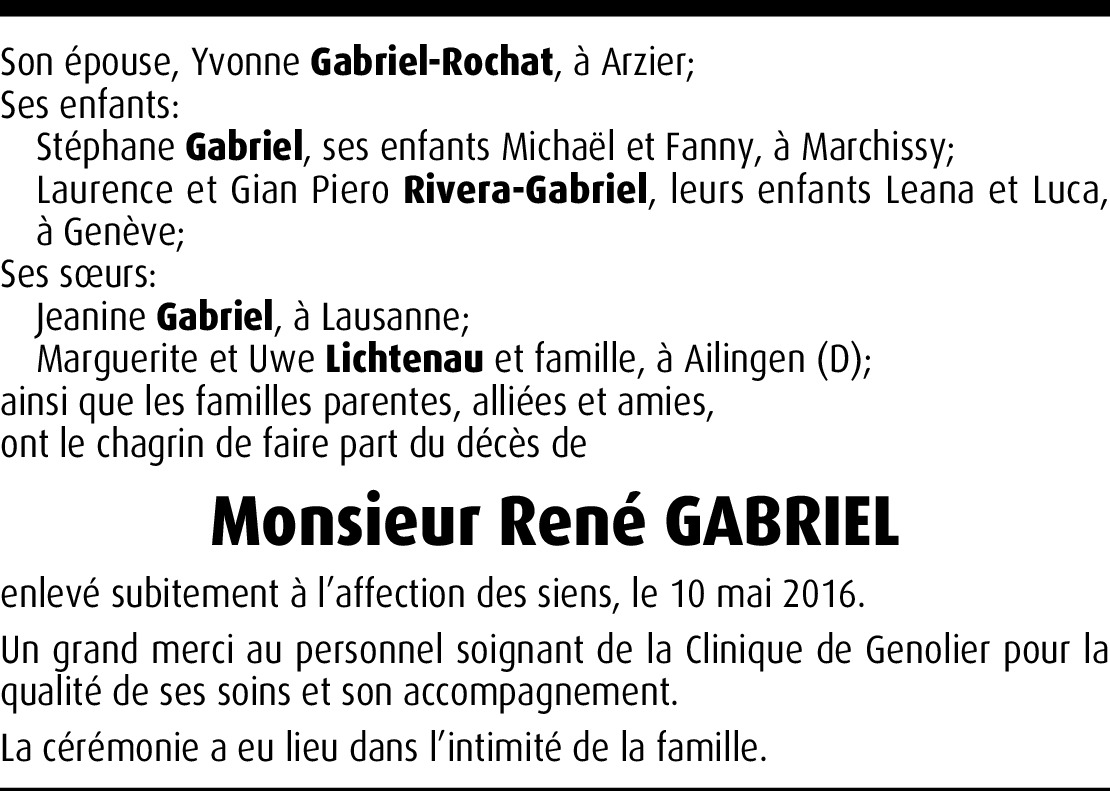 Son épouse, Yvonne Gabriel-Rochat, à Arzier;
Ses enfants:
Stéphane Gabriel, ses enfants Michaël et Fanny, à Marchissy;
Laurence et Gian Piero Rivera-Gabriel, leurs enfants Leana et Luca, à Genève;
Ses sœurs:
Jeanine Gabriel, à Lausanne;
Marguerite et Uwe Lichtenau et famille, à Ailingen (D);
ainsi que les familles parentes, alliées et amies,
ont le chagrin de faire part du décès de

Monsieur René GABRIEL

enlevé subitement à l'affection des siens, le 10 mai 2016.

Un grand merci au personnel soignant de la Clinique de Genolier pour la qualité de ses soins et son accompagnement.

La cérémonie a eu lieu dans l'intimité de la famille.